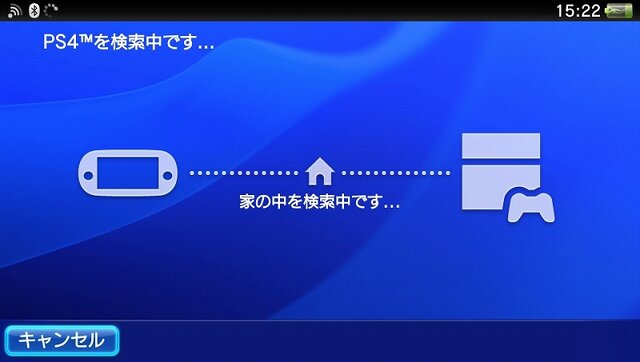 15:22

PS4™を検索中です…

家の中を検索中です…

キャンセル